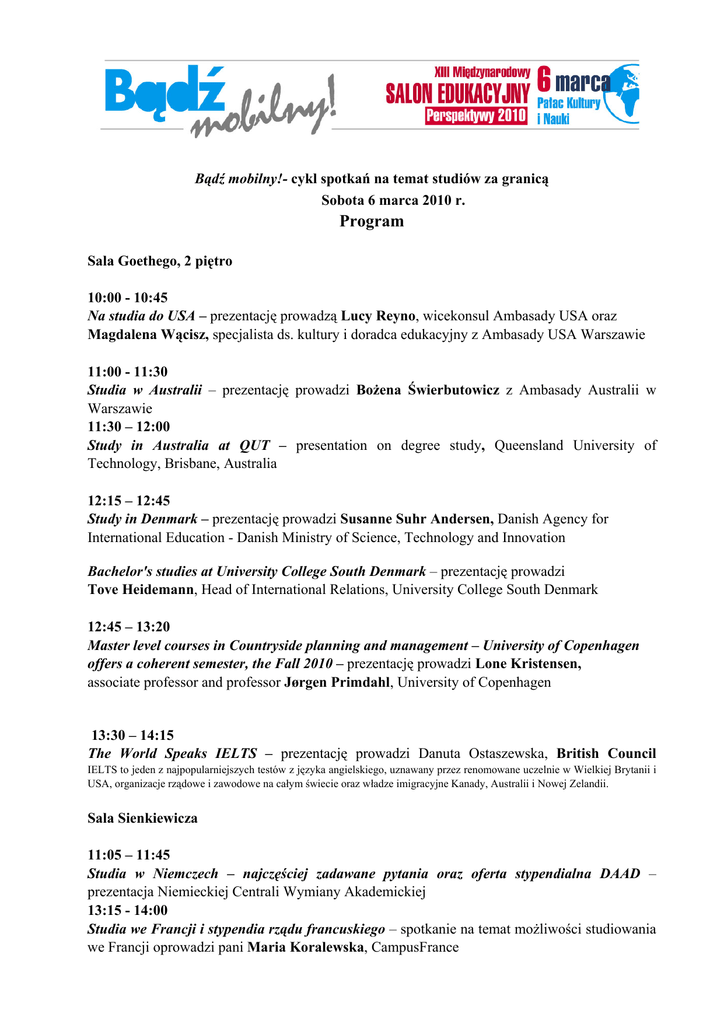 Bądź mobilny!

XIII Międzynarodowy SALON EDUKACYJNY Perspektywy 2010

6 marca Pałac Kultury i Nauki

Bądź mobilny!- cykl spotkań na temat studiów za granicą
Sobota 6 marca 2010 r.
Program

Sala Goethego, 2 piętro

10:00 - 10:45
Na studia do USA – prezentację prowadzą Lucy Reyno, wicekonsul Ambasady USA oraz Magdalena Wącisz, specjalista ds. kultury i doradca edukacyjny z Ambasady USA Warszawie

11:00 - 11:30
Studia w Australii – prezentację prowadzi Bożena Świerbutowicz z Ambasady Australii w Warszawie
11:30 – 12:00
Study in Australia at QUT – presentation on degree study, Queensland University of Technology, Brisbane, Australia

12:15 – 12:45
Study in Denmark – prezentację prowadzi Susanne Suhr Andersen, Danish Agency for International Education - Danish Ministry of Science, Technology and Innovation

Bachelor's studies at University College South Denmark – prezentację prowadzi Tove Heidemann, Head of International Relations, University College South Denmark

12:45 – 13:20
Master level courses in Countryside planning and management – University of Copenhagen offers a coherent semester, the Fall 2010 – prezentację prowadzi Lone Kristensen, associate professor and professor Jørgen Primdahl, University of Copenhagen

13:30 – 14:15
The World Speaks IELTS – prezentację prowadzi Danuta Ostaszewska, British Council
IELTS to jeden z najpopularniejszych testów z języka angielskiego, uznawany przez renomowane uczelnie w Wielkiej Brytanii i USA, organizacje rządowe i zawodowe na całym świecie oraz władze imigracyjne Kanady, Australii i Nowej Zelandii.

Sala Sienkiewicza

11:05 – 11:45
Studia w Niemczech – najczęściej zadawane pytania oraz oferta stypendialna DAAD – prezentacja Niemieckiej Centrali Wymiany Akademickiej
13:15 - 14:00
Studia we Francji i stypendia rządu francuskiego – spotkanie na temat możliwości studiowania we Francji oprowadzi pani Maria Koralewska, CampusFrance